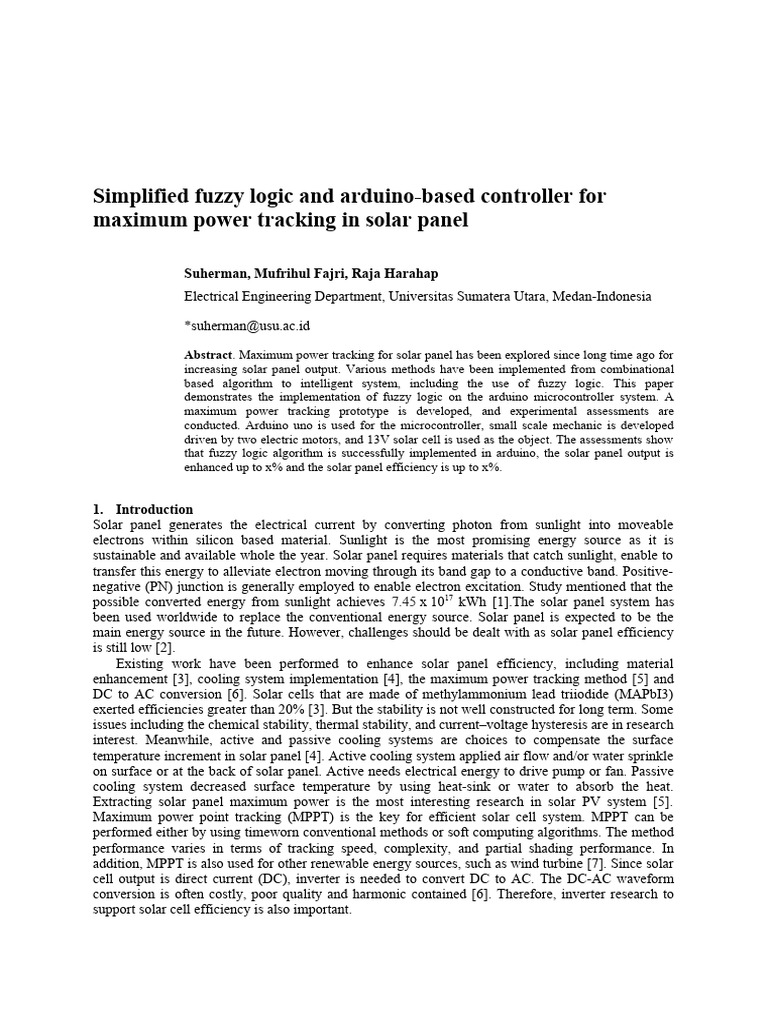 Simplified fuzzy logic and arduino-based controller for maximum power tracking in solar panel

Suherman, Mufrihul Fajri, Raja Harahap

Electrical Engineering Department, Universitas Sumatera Utara, Medan-Indonesia

*suherman@usu.ac.id

Abstract. Maximum power tracking for solar panel has been explored since long time ago for increasing solar panel output. Various methods have been implemented from combinational based algorithm to intelligent system, including the use of fuzzy logic. This paper demonstrates the implementation of fuzzy logic on the arduino microcontroller system. A maximum power tracking prototype is developed, and experimental assessments are conducted. Arduino uno is used for the microcontroller, small scale mechanic is developed driven by two electric motors, and 13V solar cell is used as the object. The assessments show that fuzzy logic algorithm is successfully implemented in arduino, the solar panel output is enhanced up to x% and the solar panel efficiency is up to x%.

1. Introduction
Solar panel generates the electrical current by converting photon from sunlight into moveable electrons within silicon based material. Sunlight is the most promising energy source as it is sustainable and available whole the year. Solar panel requires materials that catch sunlight, enable to transfer this energy to alleviate electron moving through its band gap to a conductive band. Positive-negative (PN) junction is generally employed to enable electron excitation. Study mentioned that the possible converted energy from sunlight achieves 7.45 x $10^{17}$ kWh [1].The solar panel system has been used worldwide to replace the conventional energy source. Solar panel is expected to be the main energy source in the future. However, challenges should be dealt with as solar panel efficiency is still low [2].

Existing work have been performed to enhance solar panel efficiency, including material enhancement [3], cooling system implementation [4], the maximum power tracking method [5] and DC to AC conversion [6]. Solar cells that are made of methylammonium lead triiodide (MAPbI3) exerted efficiencies greater than 20% [3]. But the stability is not well constructed for long term. Some issues including the chemical stability, thermal stability, and current–voltage hysteresis are in research interest. Meanwhile, active and passive cooling systems are choices to compensate the surface temperature increment in solar panel [4]. Active cooling system applied air flow and/or water sprinkle on surface or at the back of solar panel. Active needs electrical energy to drive pump or fan. Passive cooling system decreased surface temperature by using heat-sink or water to absorb the heat. Extracting solar panel maximum power is the most interesting research in solar PV system [5]. Maximum power point tracking (MPPT) is the key for efficient solar cell system. MPPT can be performed either by using timeworn conventional methods or soft computing algorithms. The method performance varies in terms of tracking speed, complexity, and partial shading performance. In addition, MPPT is also used for other renewable energy sources, such as wind turbine [7]. Since solar cell output is direct current (DC), inverter is needed to convert DC to AC. The DC-AC waveform conversion is often costly, poor quality and harmonic contained [6]. Therefore, inverter research to support solar cell efficiency is also important.